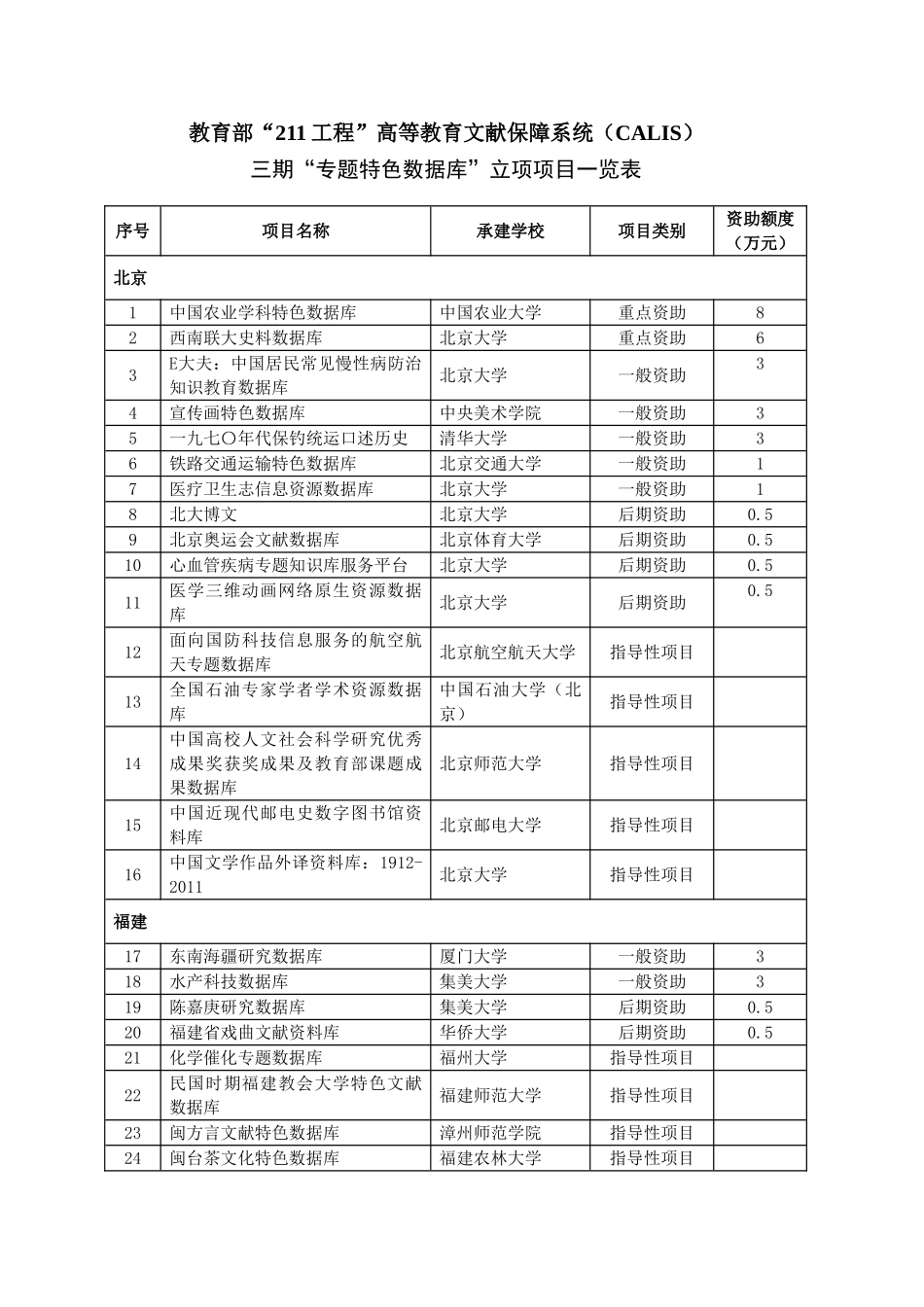 教育部“211 工程”高等教育文献保障系统（CALIS）

三期“专题特色数据库”立项项目一览表

| 序号 | 项目名称 | 承建学校 | 项目类别 | 资助额度（万元） |
|---|---|---|---|---|
| 北京 | | | | |
| 1 | 中国农业学科特色数据库 | 中国农业大学 | 重点资助 | 8 |
| 2 | 西南联大史料数据库 | 北京大学 | 重点资助 | 6 |
| 3 | E大夫：中国居民常见慢性病防治知识教育数据库 | 北京大学 | 一般资助 | 3 |
| 4 | 宣传画特色数据库 | 中央美术学院 | 一般资助 | 3 |
| 5 | 一九七〇年代保钓统运口述历史 | 清华大学 | 一般资助 | 3 |
| 6 | 铁路交通运输特色数据库 | 北京交通大学 | 一般资助 | 1 |
| 7 | 医疗卫生志信息资源数据库 | 北京大学 | 一般资助 | 1 |
| 8 | 北大博文 | 北京大学 | 后期资助 | 0.5 |
| 9 | 北京奥运会文献数据库 | 北京体育大学 | 后期资助 | 0.5 |
| 10 | 心血管疾病专题知识库服务平台 | 北京大学 | 后期资助 | 0.5 |
| 11 | 医学三维动画网络原生资源数据库 | 北京大学 | 后期资助 | 0.5 |
| 12 | 面向国防科技信息服务的航空航天专题数据库 | 北京航空航天大学 | 指导性项目 | |
| 13 | 全国石油专家学者学术资源数据库 | 中国石油大学（北京） | 指导性项目 | |
| 14 | 中国高校人文社会科学研究优秀成果奖获奖成果及教育部课题成果数据库 | 北京师范大学 | 指导性项目 | |
| 15 | 中国近现代邮电史数字图书馆资料库 | 北京邮电大学 | 指导性项目 | |
| 16 | 中国文学作品外译资料库：1912-2011 | 北京大学 | 指导性项目 | |
| 福建 | | | | |
| 17 | 东南海疆研究数据库 | 厦门大学 | 一般资助 | 3 |
| 18 | 水产科技数据库 | 集美大学 | 一般资助 | 3 |
| 19 | 陈嘉庚研究数据库 | 集美大学 | 后期资助 | 0.5 |
| 20 | 福建省戏曲文献资料库 | 华侨大学 | 后期资助 | 0.5 |
| 21 | 化学催化专题数据库 | 福州大学 | 指导性项目 | |
| 22 | 民国时期福建教会大学特色文献数据库 | 福建师范大学 | 指导性项目 | |
| 23 | 闽方言文献特色数据库 | 漳州师范学院 | 指导性项目 | |
| 24 | 闽台茶文化特色数据库 | 福建农林大学 | 指导性项目 | |